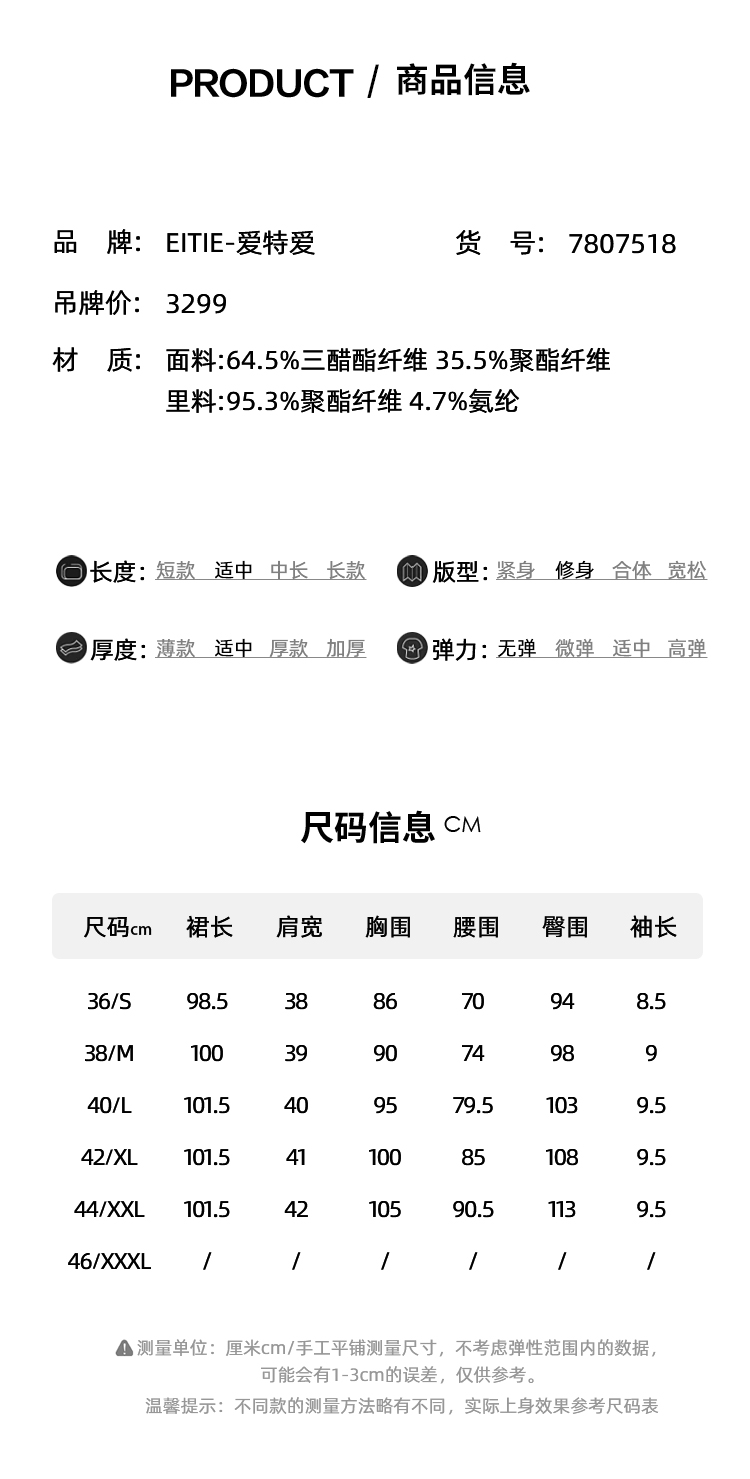 PRODUCT / 商品信息

品　牌:　EITIE-爱特爱　　　货　号:　7807518

吊牌价:　3299

材　质:　面料:64.5%三醋酯纤维 35.5%聚酯纤维
里料:95.3%聚酯纤维 4.7%氨纶

长度: 短款 适中 中长 长款
版型: 紧身 修身 合体 宽松
厚度: 薄款 适中 厚款 加厚
弹力: 无弹 微弹 适中 高弹

尺码信息 CM

| 尺码cm | 裙长 | 肩宽 | 胸围 | 腰围 | 臀围 | 袖长 |
|---|---|---|---|---|---|---|
| 36/S | 98.5 | 38 | 86 | 70 | 94 | 8.5 |
| 38/M | 100 | 39 | 90 | 74 | 98 | 9 |
| 40/L | 101.5 | 40 | 95 | 79.5 | 103 | 9.5 |
| 42/XL | 101.5 | 41 | 100 | 85 | 108 | 9.5 |
| 44/XXL | 101.5 | 42 | 105 | 90.5 | 113 | 9.5 |
| 46/XXXL | / | / | / | / | / | / |

测量单位：厘米cm/手工平铺测量尺寸，不考虑弹性范围内的数据，可能会有1-3cm的误差，仅供参考。
温馨提示：不同款的测量方法略有不同，实际上身效果参考尺码表